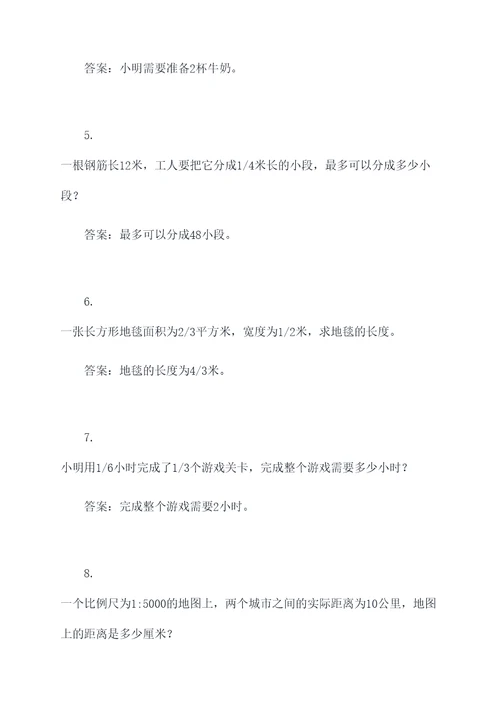 答案：小明需要准备2杯牛奶。

5.

一根钢筋长12米，工人要把它分成1/4米长的小段，最多可以分成多少小段？

答案：最多可以分成48小段。

6.

一张长方形地毯面积为2/3平方米，宽度为1/2米，求地毯的长度。

答案：地毯的长度为4/3米。

7.

小明用1/6小时完成了1/3个游戏关卡，完成整个游戏需要多少小时？

答案：完成整个游戏需要2小时。

8.

一个比例尺为1:5000的地图上，两个城市之间的实际距离为10公里，地图上的距离是多少厘米？